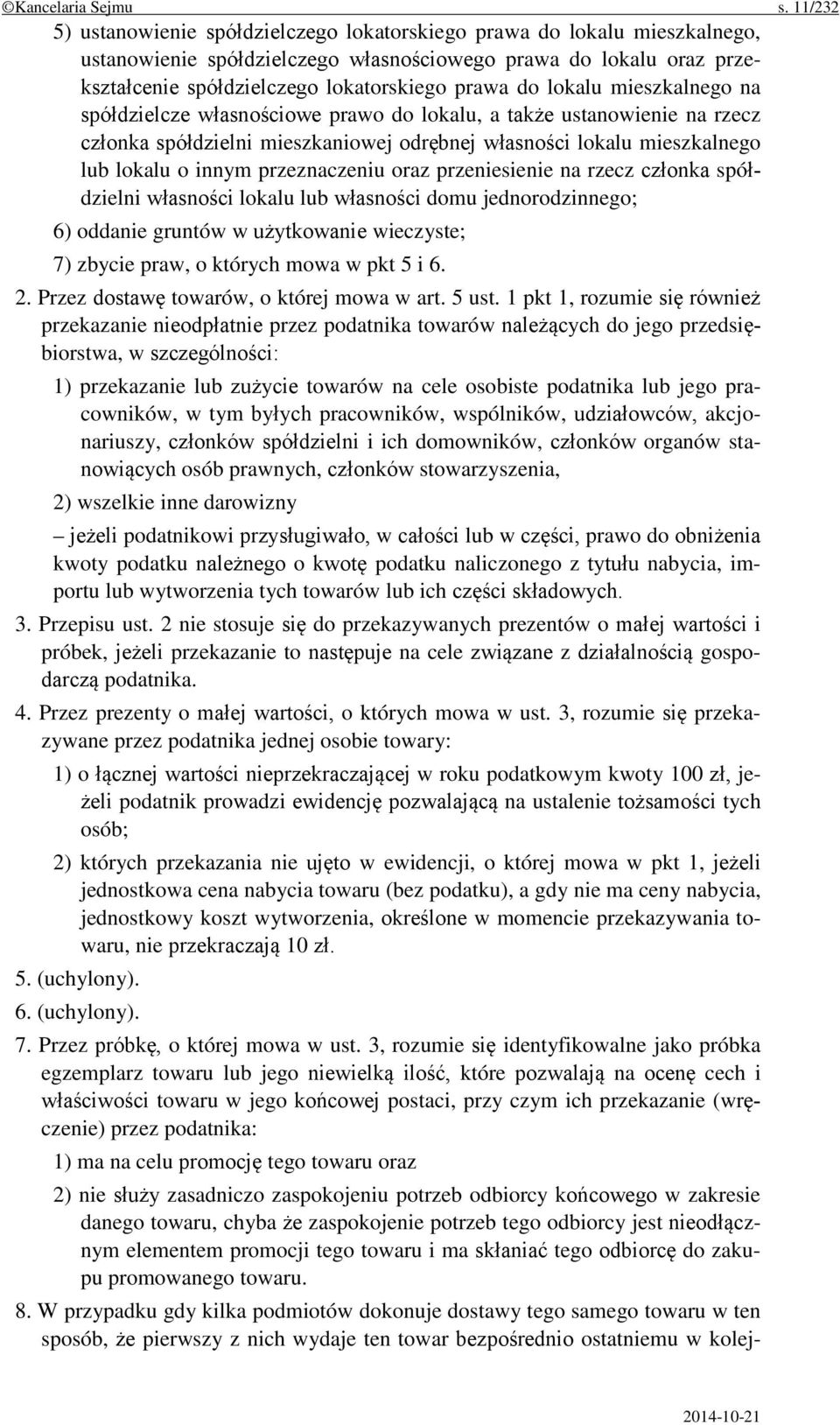 ©Kancelaria Sejmu s. 11/232

5) ustanowienie spółdzielczego lokatorskiego prawa do lokalu mieszkalnego, ustanowienie spółdzielczego własnościowego prawa do lokalu oraz przekształcenie spółdzielczego lokatorskiego prawa do lokalu mieszkalnego na spółdzielcze własnościowe prawo do lokalu, a także ustanowienie na rzecz członka spółdzielni mieszkaniowej odrębnej własności lokalu mieszkalnego lub lokalu o innym przeznaczeniu oraz przeniesienie na rzecz członka spółdzielni własności lokalu lub własności domu jednorodzinnego;

6) oddanie gruntów w użytkowanie wieczyste;

7) zbycie praw, o których mowa w pkt 5 i 6.

2. Przez dostawę towarów, o której mowa w art. 5 ust. 1 pkt 1, rozumie się również przekazanie nieodpłatnie przez podatnika towarów należących do jego przedsiębiorstwa, w szczególności:

1) przekazanie lub zużycie towarów na cele osobiste podatnika lub jego pracowników, w tym byłych pracowników, wspólników, udziałowców, akcjonariuszy, członków spółdzielni i ich domowników, członków organów stanowiących osób prawnych, członków stowarzyszenia,

2) wszelkie inne darowizny

– jeżeli podatnikowi przysługiwało, w całości lub w części, prawo do obniżenia kwoty podatku należnego o kwotę podatku naliczonego z tytułu nabycia, importu lub wytworzenia tych towarów lub ich części składowych.

3. Przepisu ust. 2 nie stosuje się do przekazywanych prezentów o małej wartości i próbek, jeżeli przekazanie to następuje na cele związane z działalnością gospodarczą podatnika.

4. Przez prezenty o małej wartości, o których mowa w ust. 3, rozumie się przekazywane przez podatnika jednej osobie towary:

1) o łącznej wartości nieprzekraczającej w roku podatkowym kwoty 100 zł, jeżeli podatnik prowadzi ewidencję pozwalającą na ustalenie tożsamości tych osób;

2) których przekazania nie ujęto w ewidencji, o której mowa w pkt 1, jeżeli jednostkowa cena nabycia towaru (bez podatku), a gdy nie ma ceny nabycia, jednostkowy koszt wytworzenia, określone w momencie przekazywania towaru, nie przekraczają 10 zł.

5. (uchylony).

6. (uchylony).

7. Przez próbkę, o której mowa w ust. 3, rozumie się identyfikowalne jako próbka egzemplarz towaru lub jego niewielką ilość, które pozwalają na ocenę cech i właściwości towaru w jego końcowej postaci, przy czym ich przekazanie (wręczenie) przez podatnika:

1) ma na celu promocję tego towaru oraz

2) nie służy zasadniczo zaspokojeniu potrzeb odbiorcy końcowego w zakresie danego towaru, chyba że zaspokojenie potrzeb tego odbiorcy jest nieodłącznym elementem promocji tego towaru i ma skłaniać tego odbiorcę do zakupu promowanego towaru.

8. W przypadku gdy kilka podmiotów dokonuje dostawy tego samego towaru w ten sposób, że pierwszy z nich wydaje ten towar bezpośrednio ostatniemu w kolej-

2014-10-21